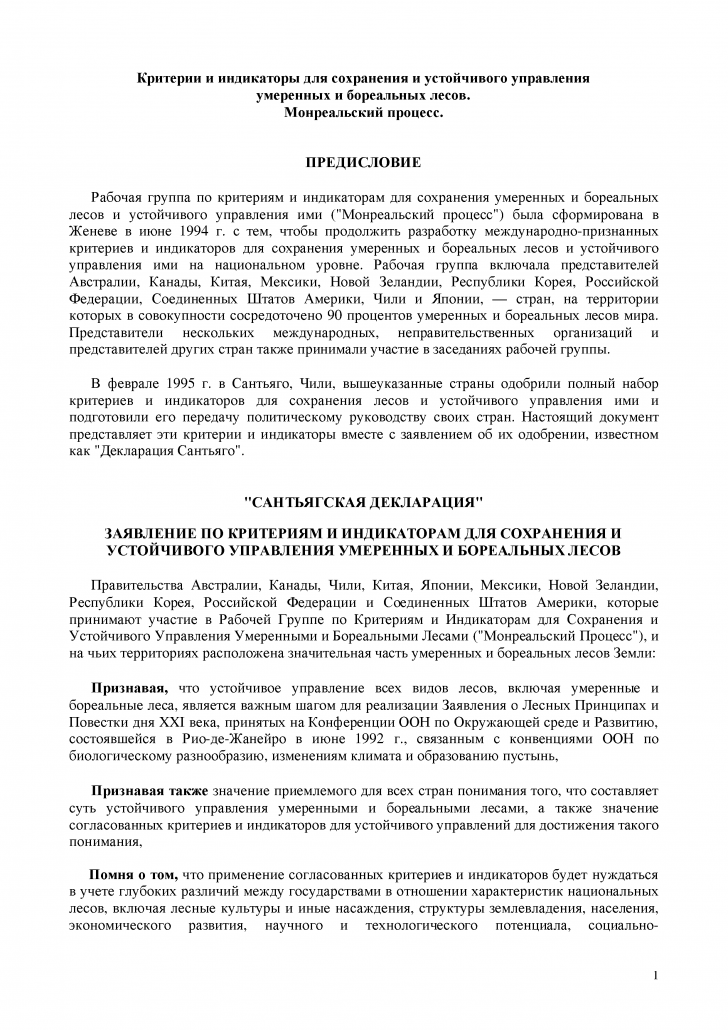 Критерии и индикаторы для сохранения и устойчивого управления умеренных и бореальных лесов.
Монреальский процесс.

ПРЕДИСЛОВИЕ

Рабочая группа по критериям и индикаторам для сохранения умеренных и бореальных лесов и устойчивого управления ими ("Монреальский процесс") была сформирована в Женеве в июне 1994 г. с тем, чтобы продолжить разработку международно-признанных критериев и индикаторов для сохранения умеренных и бореальных лесов и устойчивого управления ими на национальном уровне. Рабочая группа включала представителей Австралии, Канады, Китая, Мексики, Новой Зеландии, Республики Корея, Российской Федерации, Соединенных Штатов Америки, Чили и Японии, — стран, на территории которых в совокупности сосредоточено 90 процентов умеренных и бореальных лесов мира. Представители нескольких международных, неправительственных организаций и представителей других стран также принимали участие в заседаниях рабочей группы.

В феврале 1995 г. в Сантьяго, Чили, вышеуказанные страны одобрили полный набор критериев и индикаторов для сохранения лесов и устойчивого управления ими и подготовили его передачу политическому руководству своих стран. Настоящий документ представляет эти критерии и индикаторы вместе с заявлением об их одобрении, известном как "Декларация Сантьяго".

"САНТЬЯГСКАЯ ДЕКЛАРАЦИЯ"

ЗАЯВЛЕНИЕ ПО КРИТЕРИЯМ И ИНДИКАТОРАМ ДЛЯ СОХРАНЕНИЯ И УСТОЙЧИВОГО УПРАВЛЕНИЯ УМЕРЕННЫХ И БОРЕАЛЬНЫХ ЛЕСОВ

Правительства Австралии, Канады, Чили, Китая, Японии, Мексики, Новой Зеландии, Республики Корея, Российской Федерации и Соединенных Штатов Америки, которые принимают участие в Рабочей Группе по Критериям и Индикаторам для Сохранения и Устойчивого Управления Умеренными и Бореальными Лесами ("Монреальский Процесс"), и на чьих территориях расположена значительная часть умеренных и бореальных лесов Земли:

Признавая, что устойчивое управление всех видов лесов, включая умеренные и бореальные леса, является важным шагом для реализации Заявления о Лесных Принципах и Повестки дня XXI века, принятых на Конференции ООН по Окружающей среде и Развитию, состоявшейся в Рио-де-Жанейро в июне 1992 г., связанным с конвенциями ООН по биологическому разнообразию, изменениям климата и образованию пустынь,

Признавая также значение приемлемого для всех стран понимания того, что составляет суть устойчивого управления умеренными и бореальными лесами, а также значение согласованных критериев и индикаторов для устойчивого управлений для достижения такого понимания,

Помня о том, что применение согласованных критериев и индикаторов будет нуждаться в учете глубоких различий между государствами в отношении характеристик национальных лесов, включая лесные культуры и иные насаждения, структуры землевладения, населения, экономического развития, научного и технологического потенциала, социально-

1